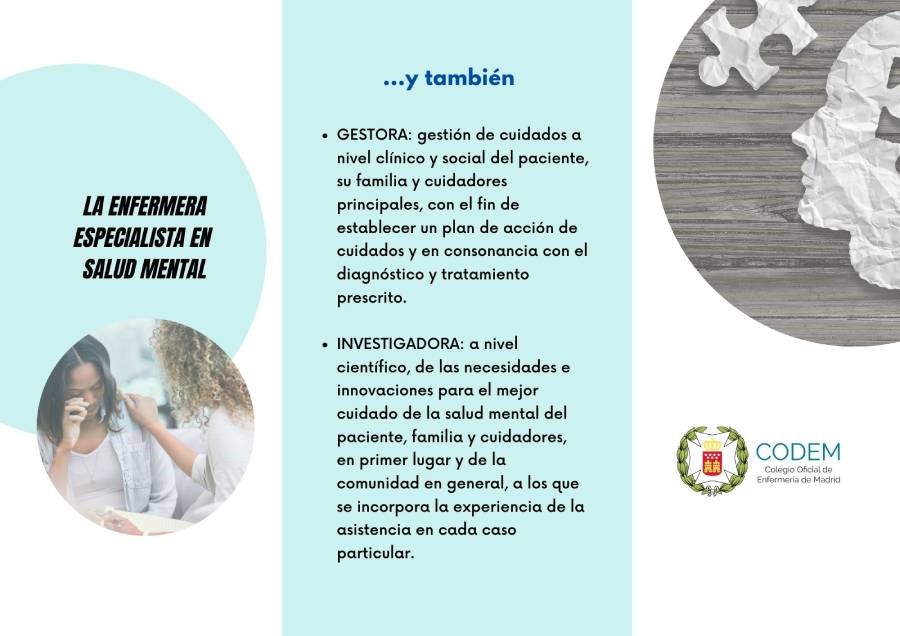 LA ENFERMERA ESPECIALISTA EN SALUD MENTAL

...y también

• GESTORA: gestión de cuidados a nivel clínico y social del paciente, su familia y cuidadores principales, con el fin de establecer un plan de acción de cuidados y en consonancia con el diagnóstico y tratamiento prescrito.

• INVESTIGADORA: a nivel científico, de las necesidades e innovaciones para el mejor cuidado de la salud mental del paciente, familia y cuidadores, en primer lugar y de la comunidad en general, a los que se incorpora la experiencia de la asistencia en cada caso particular.

CODEM
Colegio Oficial de Enfermería de Madrid